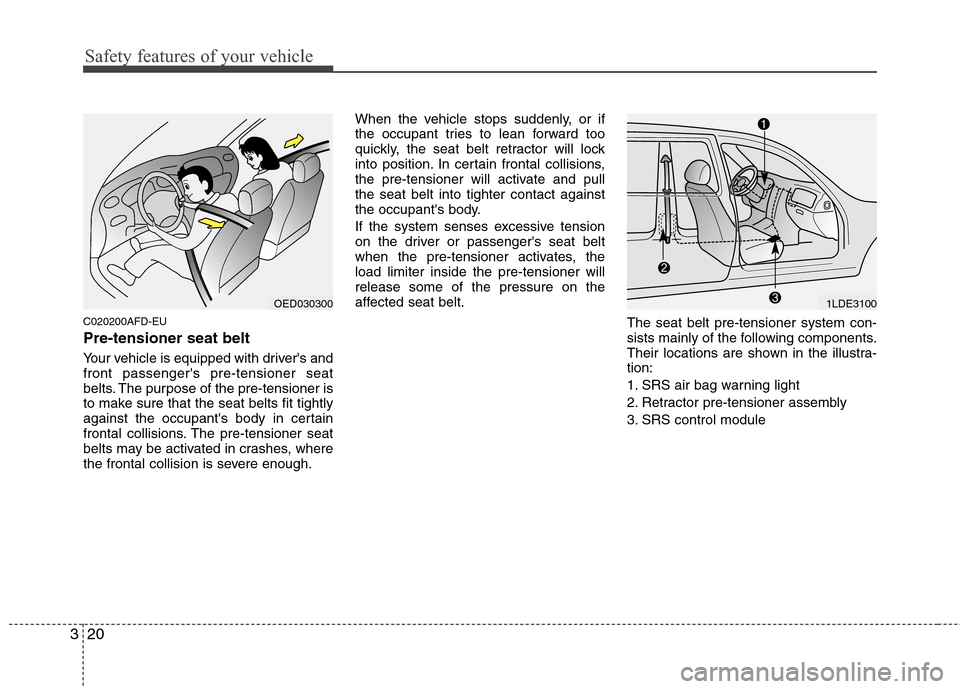 Safety features of your vehicle

OED030300

C020200AFD-EU

Pre-tensioner seat belt

Your vehicle is equipped with driver's and front passenger's pre-tensioner seat belts. The purpose of the pre-tensioner is to make sure that the seat belts fit tightly against the occupant's body in certain frontal collisions. The pre-tensioner seat belts may be activated in crashes, where the frontal collision is severe enough.

When the vehicle stops suddenly, or if the occupant tries to lean forward too quickly, the seat belt retractor will lock into position. In certain frontal collisions, the pre-tensioner will activate and pull the seat belt into tighter contact against the occupant's body.

If the system senses excessive tension on the driver or passenger's seat belt when the pre-tensioner activates, the load limiter inside the pre-tensioner will release some of the pressure on the affected seat belt.

1
2
3
1LDE3100

The seat belt pre-tensioner system consists mainly of the following components. Their locations are shown in the illustration:

1. SRS air bag warning light
2. Retractor pre-tensioner assembly
3. SRS control module

3 20

carmanualsonline.info